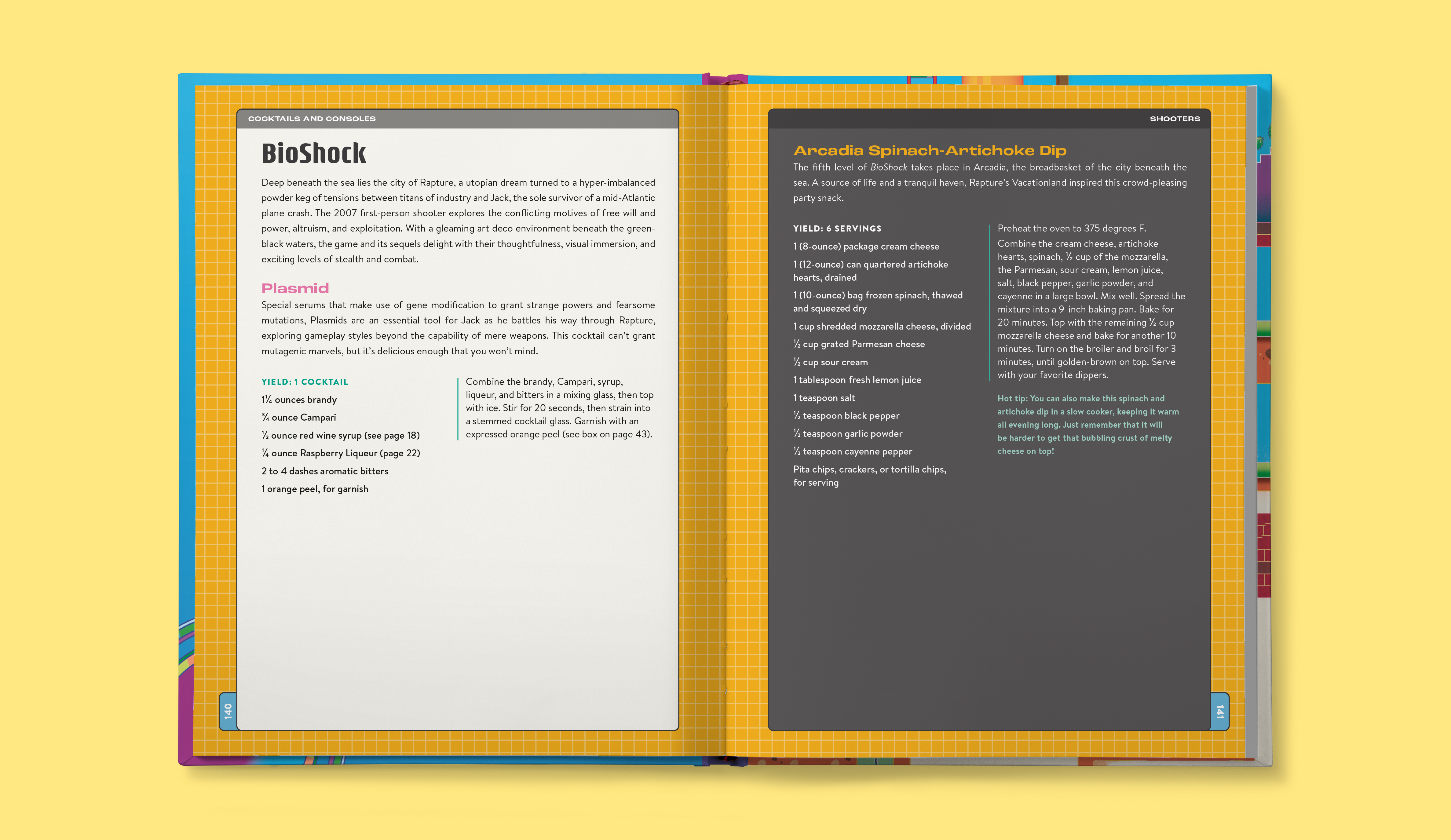 COCKTAILS AND CONSOLES

BioShock

Deep beneath the sea lies the city of Rapture, a utopian dream turned to a hyper-imbalanced powder keg of tensions between titans of industry and Jack, the sole survivor of a mid-Atlantic plane crash. The 2007 first-person shooter explores the conflicting motives of free will and power, altruism, and exploitation. With a gleaming art deco environment beneath the green-black waters, the game and its sequels delight with their thoughtfulness, visual immersion, and exciting levels of stealth and combat.

Plasmid

Special serums that make use of gene modification to grant strange powers and fearsome mutations, Plasmids are an essential tool for Jack as he battles his way through Rapture, exploring gameplay styles beyond the capability of mere weapons. This cocktail can't grant mutagenic marvels, but it's delicious enough that you won't mind.

YIELD: 1 COCKTAIL

1¼ ounces brandy

¾ ounce Campari

½ ounce red wine syrup (see page 18)

¼ ounce Raspberry Liqueur (page 22)

2 to 4 dashes aromatic bitters

1 orange peel, for garnish

Combine the brandy, Campari, syrup, liqueur, and bitters in a mixing glass, then top with ice. Stir for 20 seconds, then strain into a stemmed cocktail glass. Garnish with an expressed orange peel (see box on page 43).

140

SHOOTERS

Arcadia Spinach-Artichoke Dip

The fifth level of BioShock takes place in Arcadia, the breadbasket of the city beneath the sea. A source of life and a tranquil haven, Rapture's Vacationland inspired this crowd-pleasing party snack.

YIELD: 6 SERVINGS

1 (8-ounce) package cream cheese

1 (12-ounce) can quartered artichoke hearts, drained

1 (10-ounce) bag frozen spinach, thawed and squeezed dry

1 cup shredded mozzarella cheese, divided

½ cup grated Parmesan cheese

½ cup sour cream

1 tablespoon fresh lemon juice

1 teaspoon salt

½ teaspoon black pepper

½ teaspoon garlic powder

½ teaspoon cayenne pepper

Pita chips, crackers, or tortilla chips, for serving

Preheat the oven to 375 degrees F. Combine the cream cheese, artichoke hearts, spinach, ½ cup of the mozzarella, the Parmesan, sour cream, lemon juice, salt, black pepper, garlic powder, and cayenne in a large bowl. Mix well. Spread the mixture into a 9-inch baking pan. Bake for 20 minutes. Top with the remaining ½ cup mozzarella cheese and bake for another 10 minutes. Turn on the broiler and broil for 3 minutes, until golden-brown on top. Serve with your favorite dippers.

Hot tip: You can also make this spinach and artichoke dip in a slow cooker, keeping it warm all evening long. Just remember that it will be harder to get that bubbling crust of melty cheese on top!

141